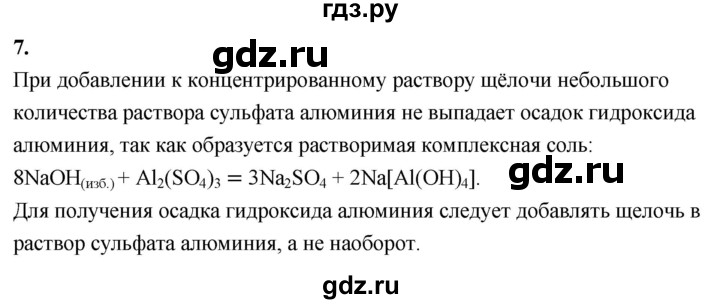 гдз.ру

7.

gdz.ru

При добавлении к концентрированному раствору щёлочи небольшого количества раствора сульфата алюминия не выпадает осадок гидроксида алюминия, так как образуется растворимая комплексная соль:

$8NaOH_{(изб.)} + Al_2(SO_4)_3 = 3Na_2SO_4 + 2Na[Al(OH)_4]$.

gdz.ru

Для получения осадка гидроксида алюминия следует добавлять щелочь в раствор сульфата алюминия, а не наоборот.

gdz.ru